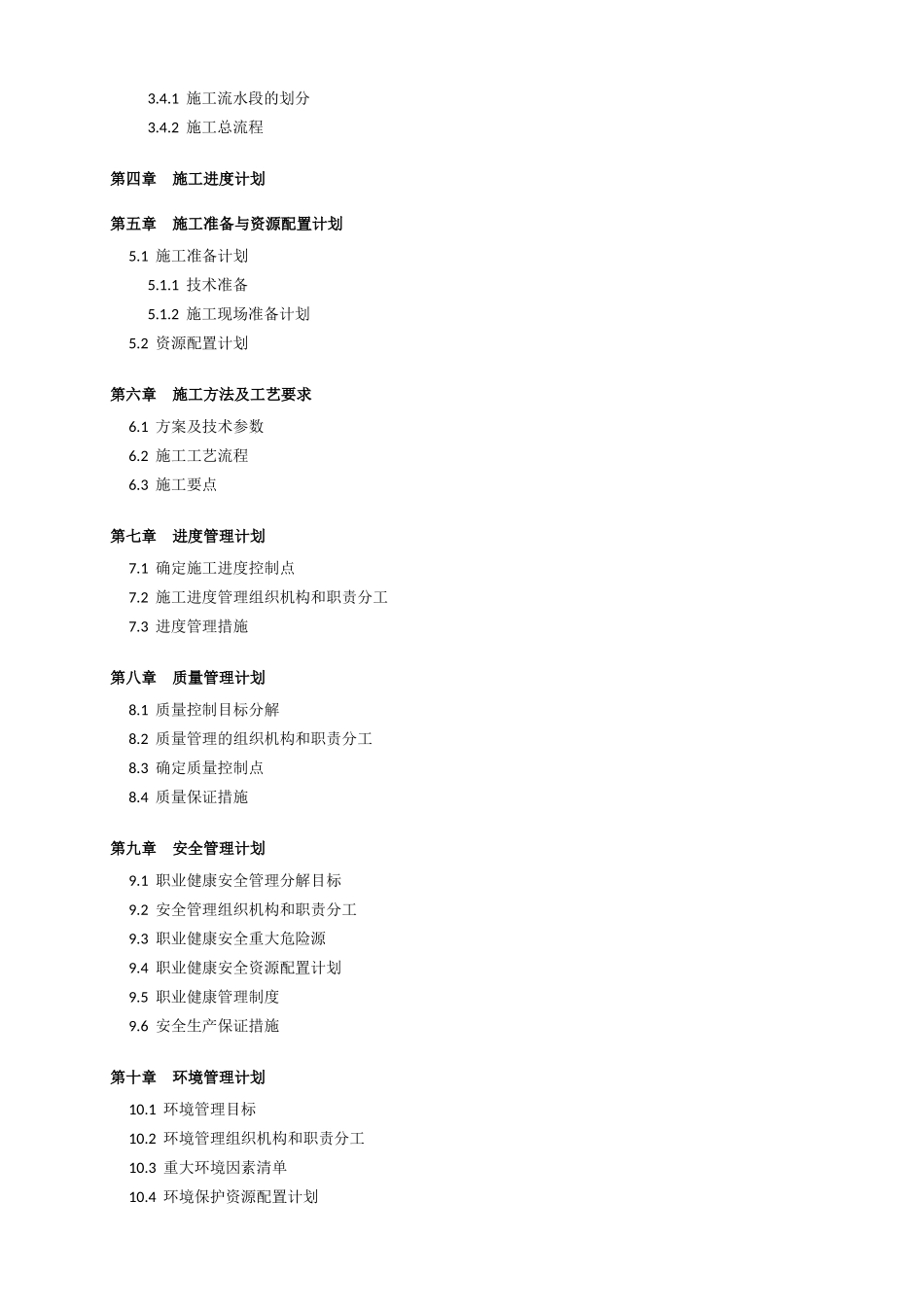 3.4.1 施工流水段的划分
3.4.2 施工总流程

第四章　施工进度计划

第五章　施工准备与资源配置计划
5.1 施工准备计划
5.1.1 技术准备
5.1.2 施工现场准备计划
5.2 资源配置计划

第六章　施工方法及工艺要求
6.1 方案及技术参数
6.2 施工工艺流程
6.3 施工要点

第七章　进度管理计划
7.1 确定施工进度控制点
7.2 施工进度管理组织机构和职责分工
7.3 进度管理措施

第八章　质量管理计划
8.1 质量控制目标分解
8.2 质量管理的组织机构和职责分工
8.3 确定质量控制点
8.4 质量保证措施

第九章　安全管理计划
9.1 职业健康安全管理分解目标
9.2 安全管理组织机构和职责分工
9.3 职业健康安全重大危险源
9.4 职业健康安全资源配置计划
9.5 职业健康管理制度
9.6 安全生产保证措施

第十章　环境管理计划
10.1 环境管理目标
10.2 环境管理组织机构和职责分工
10.3 重大环境因素清单
10.4 环境保护资源配置计划